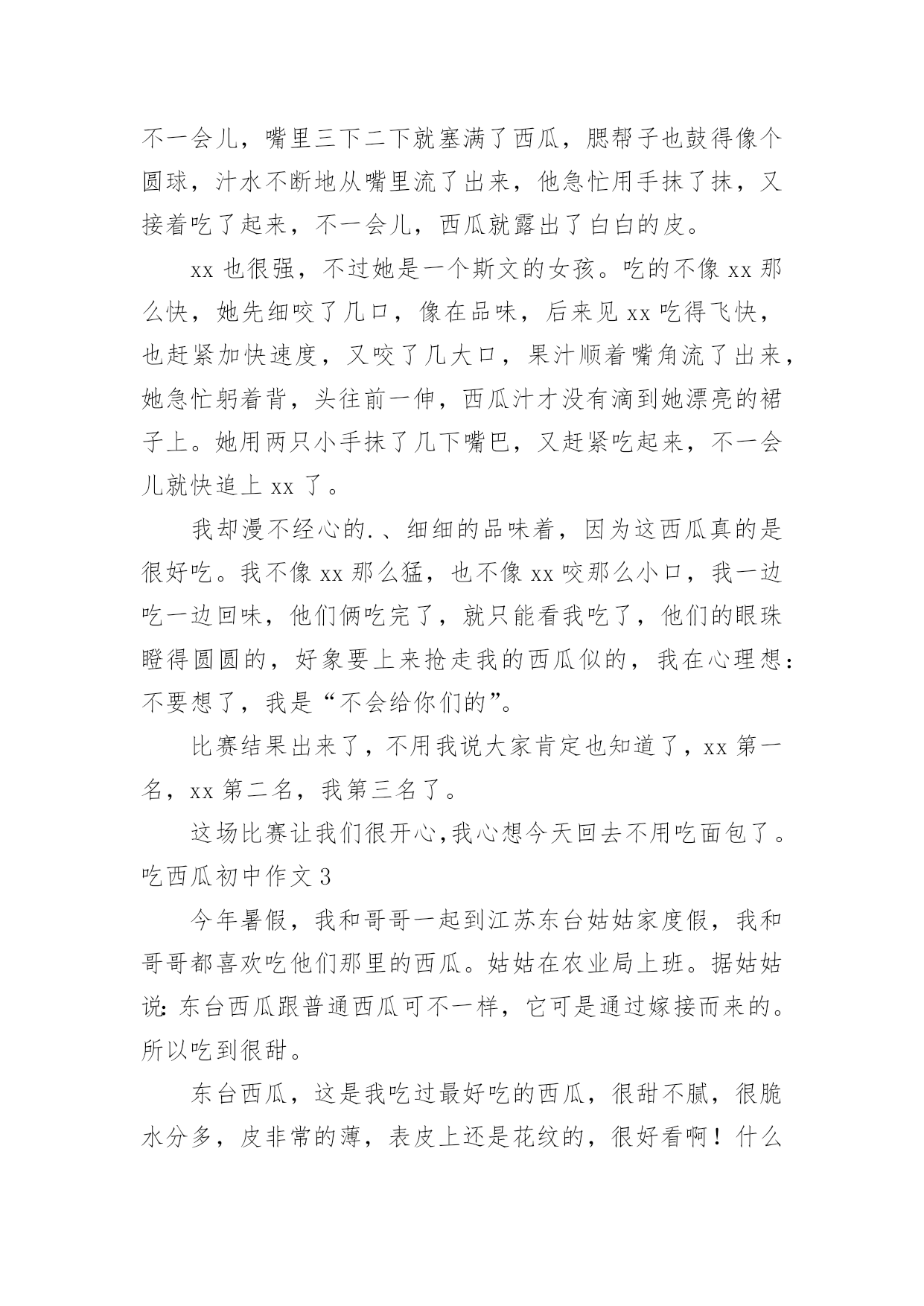 不一会儿，嘴里三下二下就塞满了西瓜，腮帮子也鼓得像个圆球，汁水不断地从嘴里流了出来，他急忙用手抹了抹，又接着吃了起来，不一会儿，西瓜就露出了白白的皮。

xx 也很强，不过她是一个斯文的女孩。吃的不像 xx 那么快，她先细咬了几口，像在品味，后来见 xx 吃得飞快，也赶紧加快速度，又咬了几大口，果汁顺着嘴角流了出来，她急忙躬着背，头往前一伸，西瓜汁才没有滴到她漂亮的裙子上。她用两只小手抹了几下嘴巴，又赶紧吃起来，不一会儿就快追上 xx 了。

我却漫不经心的.、细细的品味着，因为这西瓜真的是很好吃。我不像 xx 那么猛，也不像 xx 咬那么小口，我一边吃一边回味，他们俩吃完了，就只能看我吃了，他们的眼珠瞪得圆圆的，好象要上来抢走我的西瓜似的，我在心理想：不要想了，我是“不会给你们的”。

比赛结果出来了，不用我说大家肯定也知道了，xx 第一名，xx 第二名，我第三名了。

这场比赛让我们很开心,我心想今天回去不用吃面包了。

吃西瓜初中作文 3

今年暑假，我和哥哥一起到江苏东台姑姑家度假，我和哥哥都喜欢吃他们那里的西瓜。姑姑在农业局上班。据姑姑说：东台西瓜跟普通西瓜可不一样，它可是通过嫁接而来的。所以吃到很甜。

东台西瓜，这是我吃过最好吃的西瓜，很甜不腻，很脆水分多，皮非常的薄，表皮上还是花纹的，很好看啊！什么